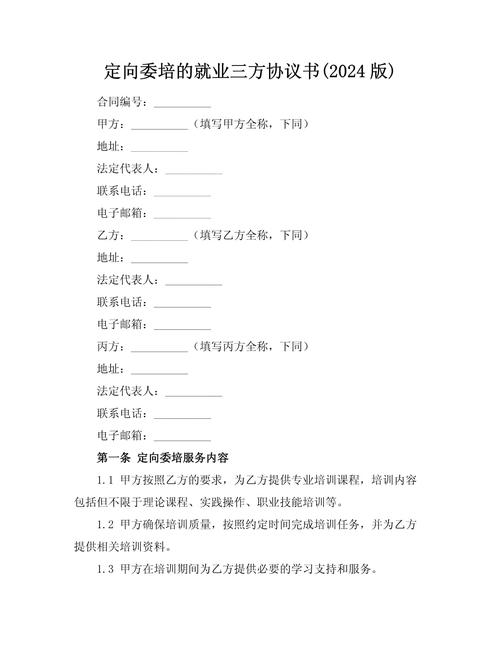 定向委培的就业三方协议书(2024 版)

合同编号：__________

甲方：__________（填写甲方全称，下同）

地址：__________

法定代表人：__________

联系电话：__________

电子邮箱：__________

乙方：__________（填写乙方全称，下同）

地址：__________

法定代表人：__________

联系电话：__________

电子邮箱：__________

丙方：__________（填写丙方全称，下同）

地址：__________

法定代表人：__________

联系电话：__________

电子邮箱：__________

第一条 定向委培服务内容

1.1 甲方按照乙方的要求，为乙方提供专业培训课程，培训内容包括但不限于理论课程、实践操作、职业技能培训等。

1.2 甲方确保培训质量，按照约定时间完成培训任务，并为乙方提供相关培训资料。

1.3 甲方在培训期间为乙方提供必要的学习支持和服务。